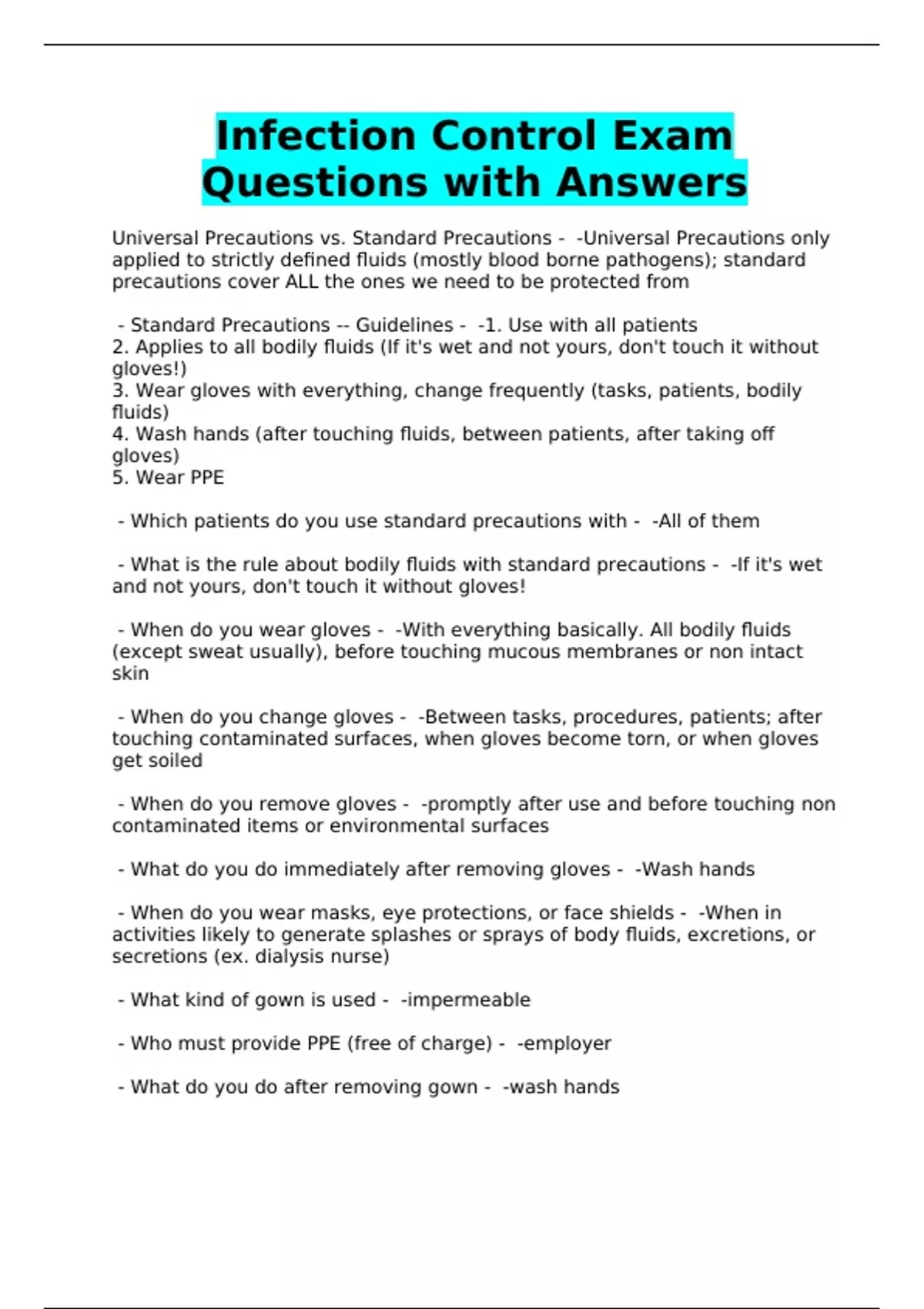 Infection Control Exam Questions with Answers

Universal Precautions vs. Standard Precautions - -Universal Precautions only applied to strictly defined fluids (mostly blood borne pathogens); standard precautions cover ALL the ones we need to be protected from

- Standard Precautions -- Guidelines - -1. Use with all patients
2. Applies to all bodily fluids (If it's wet and not yours, don't touch it without gloves!)
3. Wear gloves with everything, change frequently (tasks, patients, bodily fluids)
4. Wash hands (after touching fluids, between patients, after taking off gloves)
5. Wear PPE

- Which patients do you use standard precautions with - -All of them

- What is the rule about bodily fluids with standard precautions - -If it's wet and not yours, don't touch it without gloves!

- When do you wear gloves - -With everything basically. All bodily fluids (except sweat usually), before touching mucous membranes or non intact skin

- When do you change gloves - -Between tasks, procedures, patients; after touching contaminated surfaces, when gloves become torn, or when gloves get soiled

- When do you remove gloves - -promptly after use and before touching non contaminated items or environmental surfaces

- What do you do immediately after removing gloves - -Wash hands

- When do you wear masks, eye protections, or face shields - -When in activities likely to generate splashes or sprays of body fluids, excretions, or secretions (ex. dialysis nurse)

- What kind of gown is used - -impermeable

- Who must provide PPE (free of charge) - -employer

- What do you do after removing gown - -wash hands